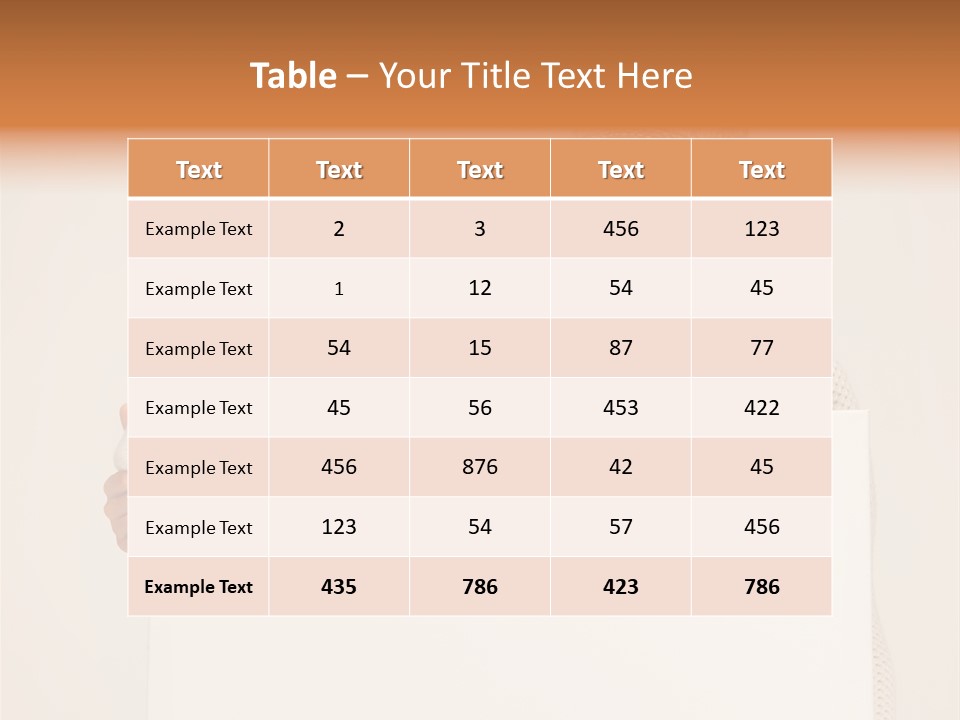 Table – Your Title Text Here

| Text | Text | Text | Text | Text |
|---|---|---|---|---|
| Example Text | 2 | 3 | 456 | 123 |
| Example Text | 1 | 12 | 54 | 45 |
| Example Text | 54 | 15 | 87 | 77 |
| Example Text | 45 | 56 | 453 | 422 |
| Example Text | 456 | 876 | 42 | 45 |
| Example Text | 123 | 54 | 57 | 456 |
| Example Text | 435 | 786 | 423 | 786 |